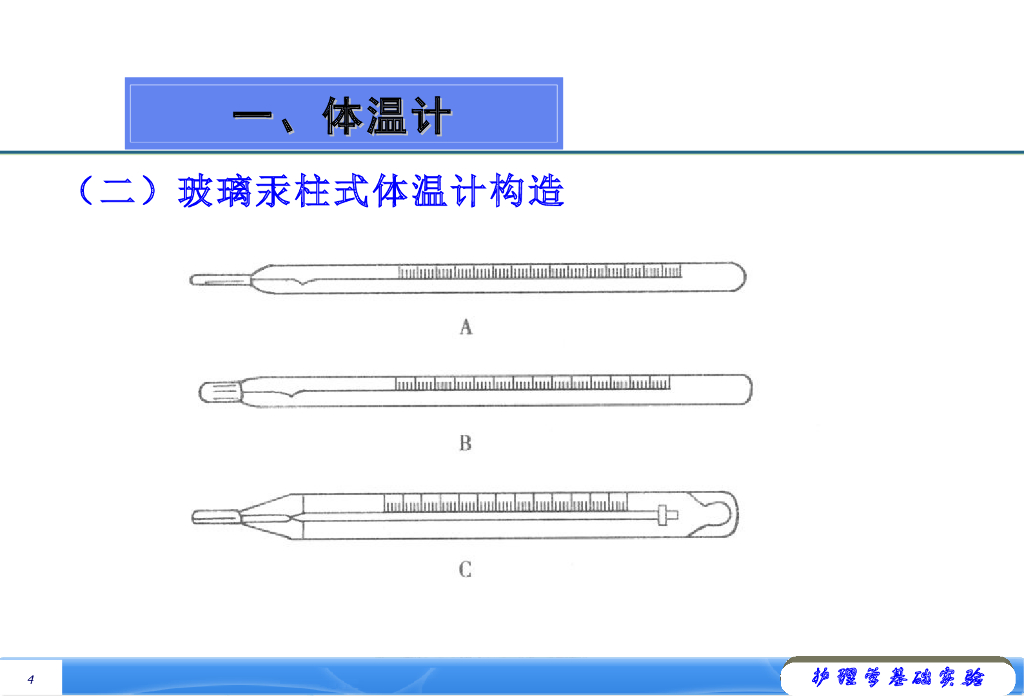 一、体温计

（二）玻璃汞柱式体温计构造

A

B

C

4

护理学基础实验